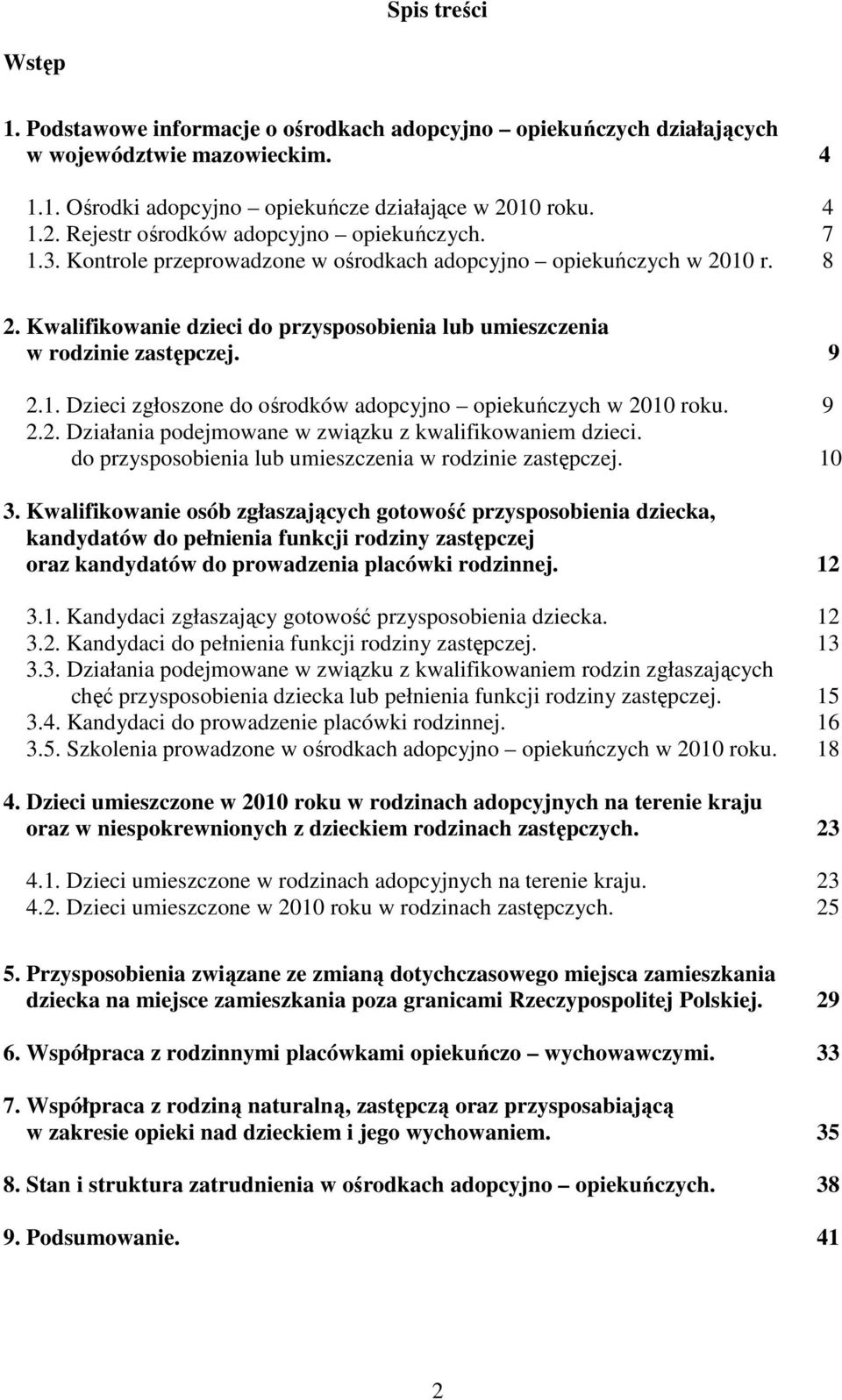 Spis treści

Wstęp

1. Podstawowe informacje o ośrodkach adopcyjno – opiekuńczych działających w województwie mazowieckim. 4

1.1. Ośrodki adopcyjno – opiekuńcze działające w 2010 roku. 4
1.2. Rejestr ośrodków adopcyjno – opiekuńczych. 7
1.3. Kontrole przeprowadzone w ośrodkach adopcyjno – opiekuńczych w 2010 r. 8

2. Kwalifikowanie dzieci do przysposobienia lub umieszczenia w rodzinie zastępczej. 9

2.1. Dzieci zgłoszone do ośrodków adopcyjno – opiekuńczych w 2010 roku. 9
2.2. Działania podejmowane w związku z kwalifikowaniem dzieci. do przysposobienia lub umieszczenia w rodzinie zastępczej. 10

3. Kwalifikowanie osób zgłaszających gotowość przysposobienia dziecka, kandydatów do pełnienia funkcji rodziny zastępczej oraz kandydatów do prowadzenia placówki rodzinnej. 12

3.1. Kandydaci zgłaszający gotowość przysposobienia dziecka. 12
3.2. Kandydaci do pełnienia funkcji rodziny zastępczej. 13
3.3. Działania podejmowane w związku z kwalifikowaniem rodzin zgłaszających chęć przysposobienia dziecka lub pełnienia funkcji rodziny zastępczej. 15
3.4. Kandydaci do prowadzenie placówki rodzinnej. 16
3.5. Szkolenia prowadzone w ośrodkach adopcyjno – opiekuńczych w 2010 roku. 18

4. Dzieci umieszczone w 2010 roku w rodzinach adopcyjnych na terenie kraju oraz w niespokrewnionych z dzieckiem rodzinach zastępczych. 23

4.1. Dzieci umieszczone w rodzinach adopcyjnych na terenie kraju. 23
4.2. Dzieci umieszczone w 2010 roku w rodzinach zastępczych. 25

5. Przysposobienia związane ze zmianą dotychczasowego miejsca zamieszkania dziecka na miejsce zamieszkania poza granicami Rzeczypospolitej Polskiej. 29

6. Współpraca z rodzinnymi placówkami opiekuńczo – wychowawczymi. 33

7. Współpraca z rodziną naturalną, zastępczą oraz przysposabiającą w zakresie opieki nad dzieckiem i jego wychowaniem. 35

8. Stan i struktura zatrudnienia w ośrodkach adopcyjno – opiekuńczych. 38

9. Podsumowanie. 41

2